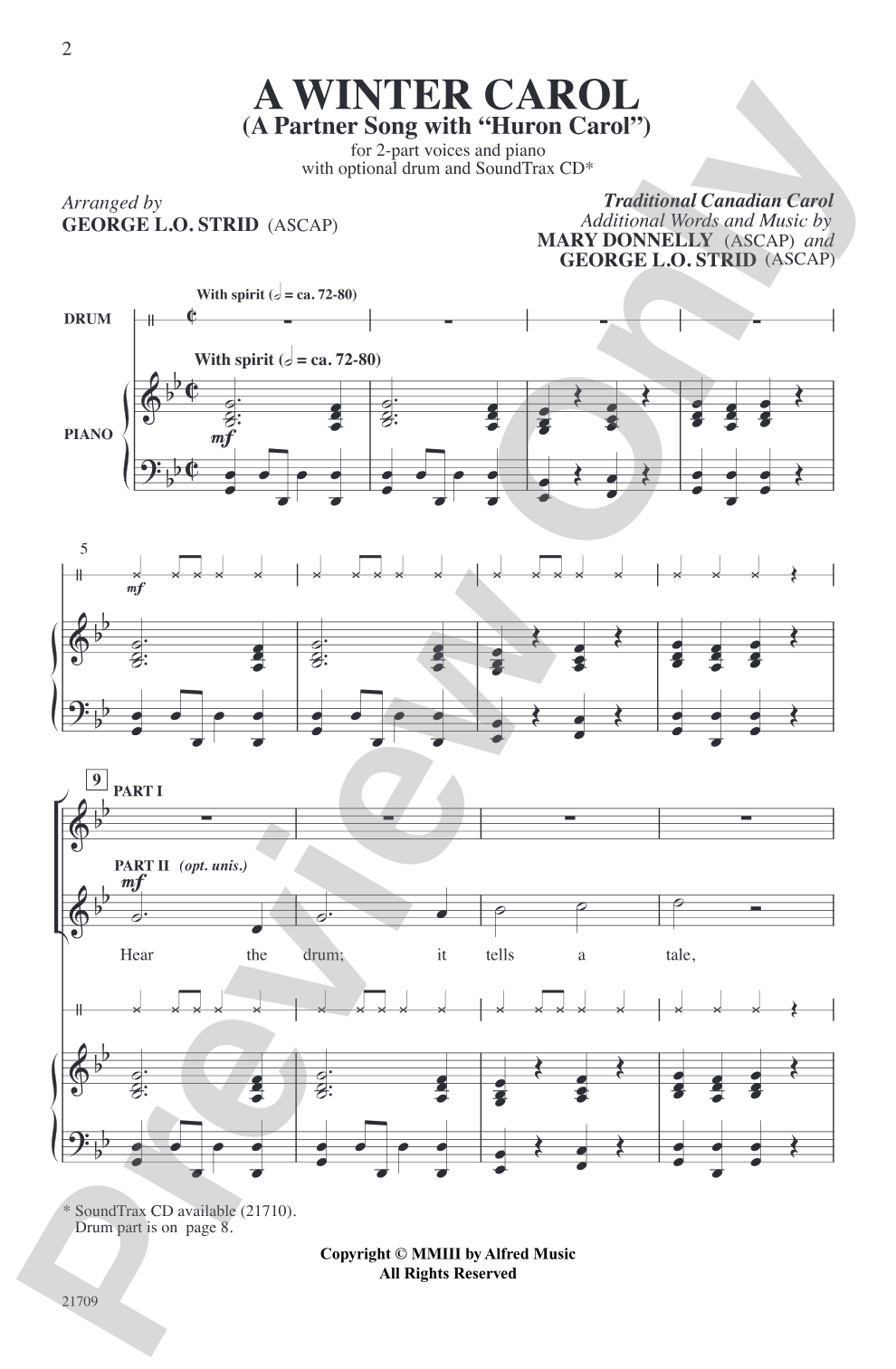 2

A WINTER CAROL
(A Partner Song with "Huron Carol")
for 2-part voices and piano
with optional drum and SoundTrax CD*

Arranged by
GEORGE L.O. STRID (ASCAP)

Traditional Canadian Carol
Additional Words and Music by
MARY DONNELLY (ASCAP) and
GEORGE L.O. STRID (ASCAP)

With spirit (𝅗𝅥 = ca. 72-80)

DRUM

With spirit (𝅗𝅥 = ca. 72-80)

PIANO

mf

5

mf

9 PART I

PART II (opt. unis.)

mf

Hear the drum; it tells a tale,

* SoundTrax CD available (21710).
Drum part is on page 8.

Copyright © MMIII by Alfred Music
All Rights Reserved

21709

Preview Only